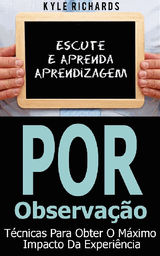 KYLE RICHARDS

ESCUTE E APRENDA APRENDIZAGEM

POR

Observação

Técnicas Para Obter O Máximo Impacto Da Experiência